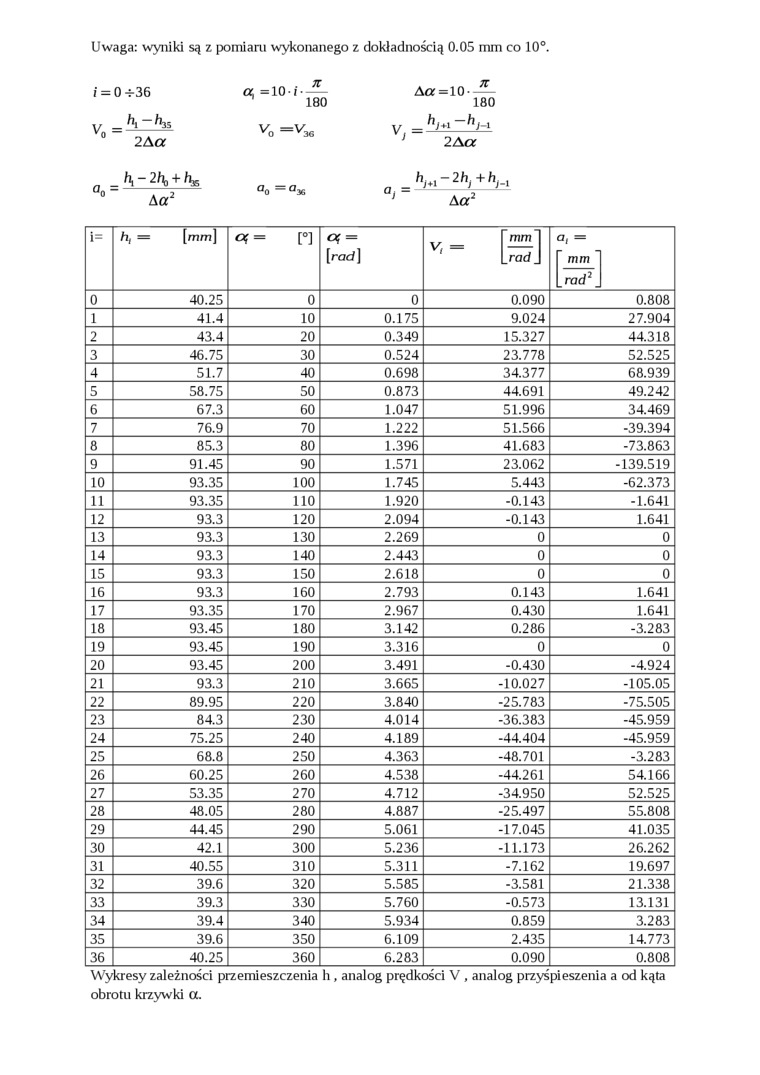 Uwaga: wyniki są z pomiaru wykonanego z dokładnością 0.05 mm co 10°.

$i = 0 \div 36$ $\alpha_i = 10 \cdot i \cdot \frac{\pi}{180}$ $\Delta\alpha = 10 \cdot \frac{\pi}{180}$

$V_0 = \frac{h_1 - h_{35}}{2\Delta\alpha}$ $V_0 = V_{36}$ $V_j = \frac{h_{j+1} - h_{j-1}}{2\Delta\alpha}$

$a_0 = \frac{h_1 - 2h_0 + h_{35}}{\Delta\alpha^2}$ $a_0 = a_{36}$ $a_j = \frac{h_{j+1} - 2h_j + h_{j-1}}{\Delta\alpha^2}$

| i= | $h_i =$ $[mm]$ | $\alpha_i =$ [°] | $\alpha_i =$ $[rad]$ | $V_i =$ $\left[\frac{mm}{rad}\right]$ | $a_i =$ $\left[\frac{mm}{rad^2}\right]$ |
|---|---|---|---|---|---|
| 0 | 40.25 | 0 | 0 | 0.090 | 0.808 |
| 1 | 41.4 | 10 | 0.175 | 9.024 | 27.904 |
| 2 | 43.4 | 20 | 0.349 | 15.327 | 44.318 |
| 3 | 46.75 | 30 | 0.524 | 23.778 | 52.525 |
| 4 | 51.7 | 40 | 0.698 | 34.377 | 68.939 |
| 5 | 58.75 | 50 | 0.873 | 44.691 | 49.242 |
| 6 | 67.3 | 60 | 1.047 | 51.996 | 34.469 |
| 7 | 76.9 | 70 | 1.222 | 51.566 | -39.394 |
| 8 | 85.3 | 80 | 1.396 | 41.683 | -73.863 |
| 9 | 91.45 | 90 | 1.571 | 23.062 | -139.519 |
| 10 | 93.35 | 100 | 1.745 | 5.443 | -62.373 |
| 11 | 93.35 | 110 | 1.920 | -0.143 | -1.641 |
| 12 | 93.3 | 120 | 2.094 | -0.143 | 1.641 |
| 13 | 93.3 | 130 | 2.269 | 0 | 0 |
| 14 | 93.3 | 140 | 2.443 | 0 | 0 |
| 15 | 93.3 | 150 | 2.618 | 0 | 0 |
| 16 | 93.3 | 160 | 2.793 | 0.143 | 1.641 |
| 17 | 93.35 | 170 | 2.967 | 0.430 | 1.641 |
| 18 | 93.45 | 180 | 3.142 | 0.286 | -3.283 |
| 19 | 93.45 | 190 | 3.316 | 0 | 0 |
| 20 | 93.45 | 200 | 3.491 | -0.430 | -4.924 |
| 21 | 93.3 | 210 | 3.665 | -10.027 | -105.05 |
| 22 | 89.95 | 220 | 3.840 | -25.783 | -75.505 |
| 23 | 84.3 | 230 | 4.014 | -36.383 | -45.959 |
| 24 | 75.25 | 240 | 4.189 | -44.404 | -45.959 |
| 25 | 68.8 | 250 | 4.363 | -48.701 | -3.283 |
| 26 | 60.25 | 260 | 4.538 | -44.261 | 54.166 |
| 27 | 53.35 | 270 | 4.712 | -34.950 | 52.525 |
| 28 | 48.05 | 280 | 4.887 | -25.497 | 55.808 |
| 29 | 44.45 | 290 | 5.061 | -17.045 | 41.035 |
| 30 | 42.1 | 300 | 5.236 | -11.173 | 26.262 |
| 31 | 40.55 | 310 | 5.311 | -7.162 | 19.697 |
| 32 | 39.6 | 320 | 5.585 | -3.581 | 21.338 |
| 33 | 39.3 | 330 | 5.760 | -0.573 | 13.131 |
| 34 | 39.4 | 340 | 5.934 | 0.859 | 3.283 |
| 35 | 39.6 | 350 | 6.109 | 2.435 | 14.773 |
| 36 | 40.25 | 360 | 6.283 | 0.090 | 0.808 |

Wykresy zależności przemieszczenia h , analog prędkości V , analog przyśpieszenia a od kąta obrotu krzywki α.